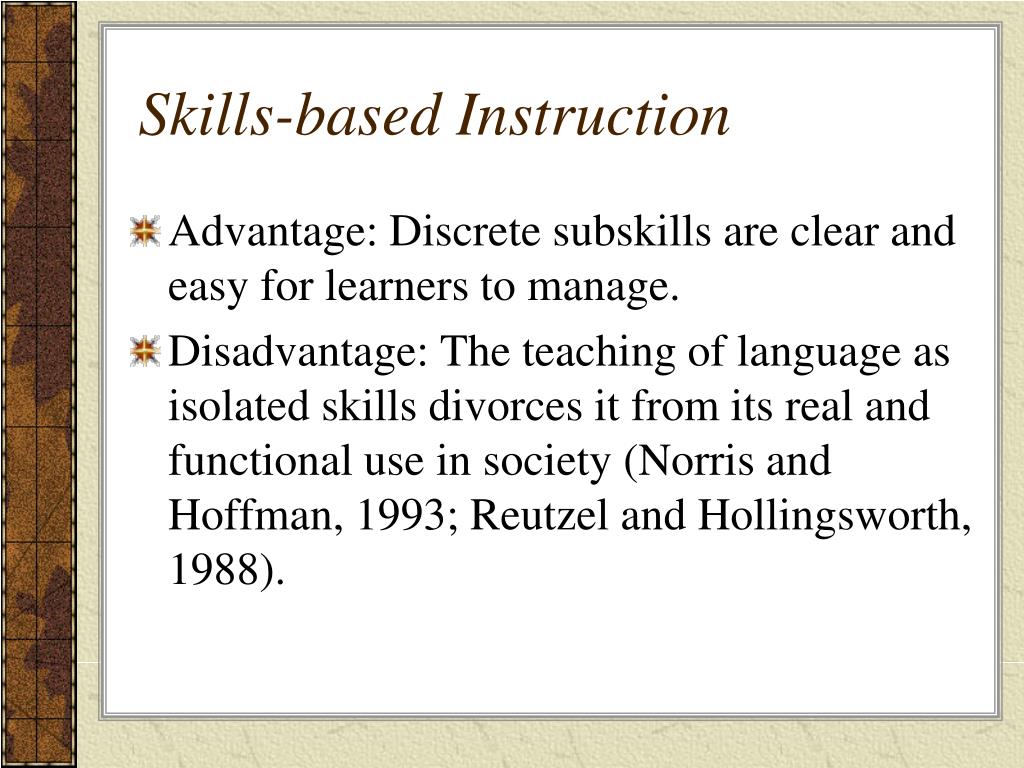 Skills-based Instruction

Advantage: Discrete subskills are clear and easy for learners to manage.

Disadvantage: The teaching of language as isolated skills divorces it from its real and functional use in society (Norris and Hoffman, 1993; Reutzel and Hollingsworth, 1988).